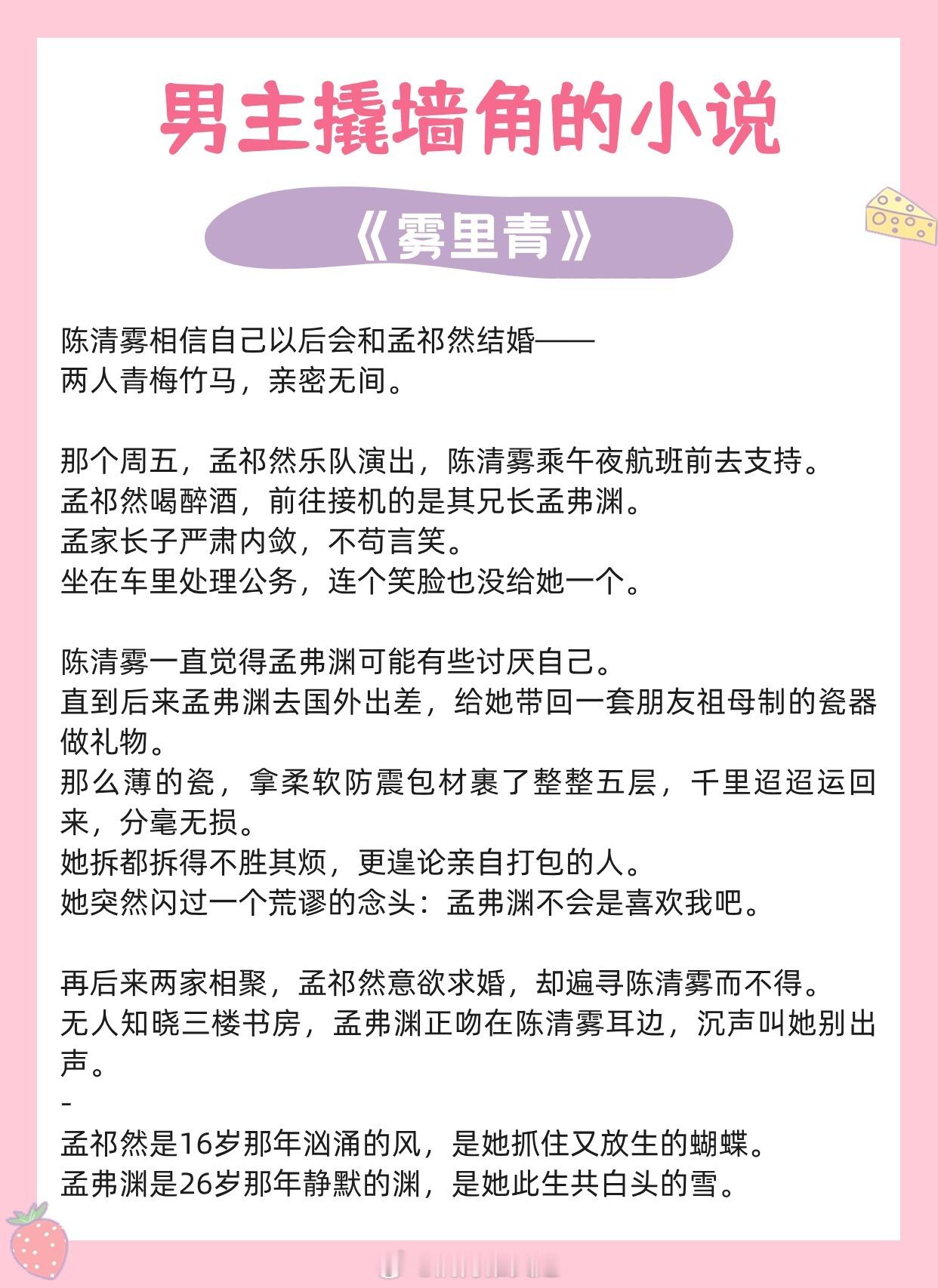 男主撬墙角的小说

《雾里青》

陈清雾相信自己以后会和孟祁然结婚——
两人青梅竹马，亲密无间。

那个周五，孟祁然乐队演出，陈清雾乘午夜航班前去支持。
孟祁然喝醉酒，前往接机的是其兄长孟弗渊。
孟家长子严肃内敛，不苟言笑。
坐在车里处理公务，连个笑脸也没给她一个。

陈清雾一直觉得孟弗渊可能有些讨厌自己。
直到后来孟弗渊去国外出差，给她带回一套朋友祖母制的瓷器做礼物。
那么薄的瓷，拿柔软防震包材裹了整整五层，千里迢迢运回来，分毫无损。
她拆都拆得不胜其烦，更遑论亲自打包的人。
她突然闪过一个荒谬的念头：孟弗渊不会是喜欢我吧。

再后来两家相聚，孟祁然意欲求婚，却遍寻陈清雾而不得。
无人知晓三楼书房，孟弗渊正吻在陈清雾耳边，沉声叫她别出声。
-
孟祁然是16岁那年汹涌的风，是她抓住又放生的蝴蝶。
孟弗渊是26岁那年静默的渊，是她此生共白头的雪。